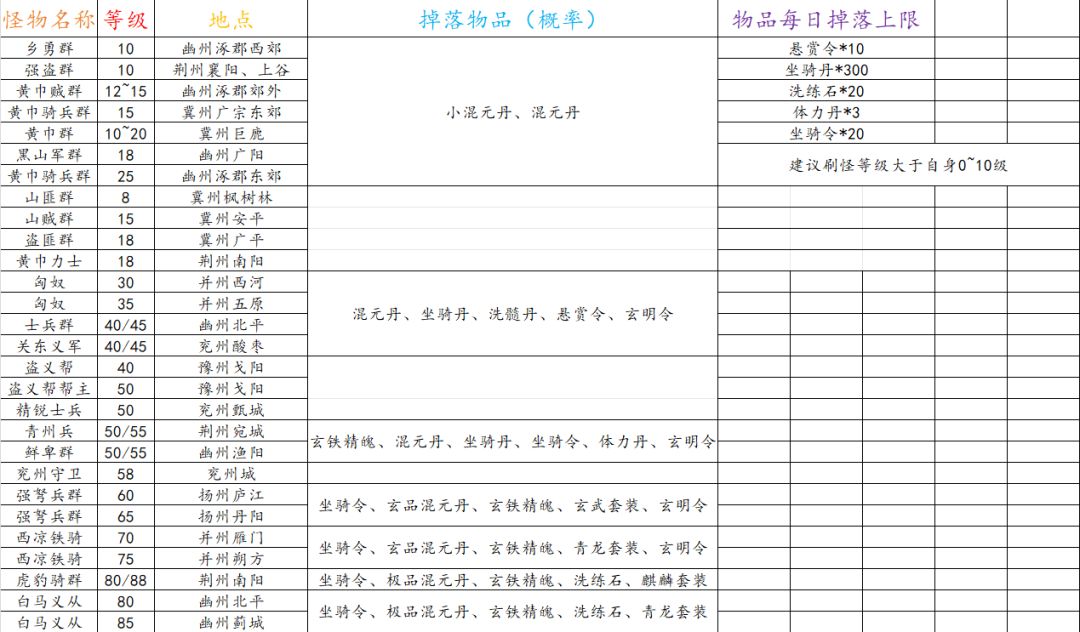 | 怪物名称 | 等级 | 地点 | 掉落物品（概率） | 物品每日掉落上限 |
|---|---|---|---|---|
| 乡勇群 | 10 | 幽州涿郡西郊 | 小混元丹、混元丹 | 悬赏令*10 |
| 强盗群 | 10 | 荆州襄阳、上谷 | | 坐骑丹*300 |
| 黄巾贼群 | 12~15 | 幽州涿郡郊外 | | 洗练石*20 |
| 黄巾骑兵群 | 15 | 冀州广宗东郊 | | 体力丹*3 |
| 黄巾群 | 10~20 | 冀州巨鹿 | | 坐骑令*20 |
| 黑山军群 | 18 | 幽州广阳 | | 建议刷怪等级大于自身0~10级 |
| 黄巾骑兵群 | 25 | 幽州涿郡东郊 | | |
| 山匪群 | 8 | 冀州枫树林 | | |
| 山贼群 | 15 | 冀州安平 | | |
| 盗匪群 | 18 | 冀州广平 | | |
| 黄巾力士 | 18 | 荆州南阳 | | |
| 匈奴 | 30 | 并州西河 | 混元丹、坐骑丹、洗髓丹、悬赏令、玄明令 | |
| 匈奴 | 35 | 并州五原 | | |
| 士兵群 | 40/45 | 幽州北平 | | |
| 关东义军 | 40/45 | 兖州酸枣 | | |
| 盗义帮 | 40 | 豫州戈阳 | | |
| 盗义帮帮主 | 50 | 豫州戈阳 | | |
| 精锐士兵 | 50 | 兖州甄城 | | |
| 青州兵 | 50/55 | 荆州宛城 | 玄铁精魄、混元丹、坐骑丹、坐骑令、体力丹、玄明令 | |
| 鲜卑群 | 50/55 | 幽州渔阳 | | |
| 兖州守卫 | 58 | 兖州城 | | |
| 强弩兵群 | 60 | 扬州庐江 | 坐骑令、玄品混元丹、玄铁精魄、玄武套装、玄明令 | |
| 强弩兵群 | 65 | 扬州丹阳 | | |
| 西凉铁骑 | 70 | 并州雁门 | 坐骑令、玄品混元丹、玄铁精魄、青龙套装、玄明令 | |
| 西凉铁骑 | 75 | 并州朔方 | | |
| 虎豹骑群 | 80/88 | 荆州南阳 | 坐骑令、极品混元丹、玄铁精魄、洗练石、麒麟套装 | |
| 白马义从 | 80 | 幽州北平 | 坐骑令、极品混元丹、玄铁精魄、洗练石、青龙套装 | |
| 白马义从 | 85 | 幽州蓟城 | | |